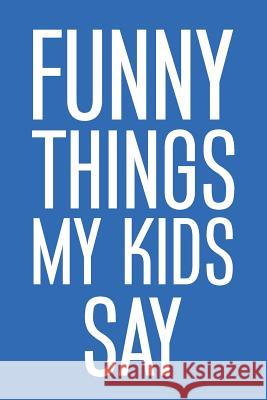 FUNNY THINGS MY KIDS SAY

Kraina Książek